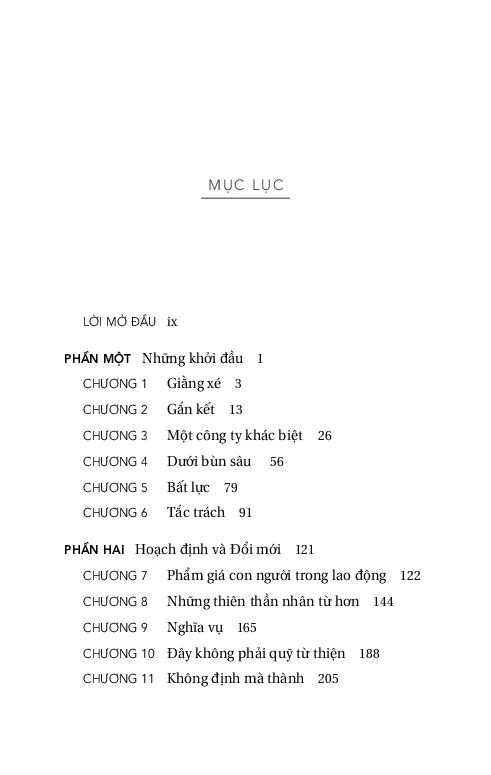 MỤC LỤC

LỜI MỞ ĐẦU ix

PHẦN MỘT Những khởi đầu 1

CHƯƠNG 1 Giằng xé 3

CHƯƠNG 2 Gắn kết 13

CHƯƠNG 3 Một công ty khác biệt 26

CHƯƠNG 4 Dưới bùn sâu 56

CHƯƠNG 5 Bất lực 79

CHƯƠNG 6 Tắc trách 91

PHẦN HAI Hoạch định và Đổi mới 121

CHƯƠNG 7 Phẩm giá con người trong lao động 122

CHƯƠNG 8 Những thiên thần nhân từ hơn 144

CHƯƠNG 9 Nghĩa vụ 165

CHƯƠNG 10 Đây không phải quỹ từ thiện 188

CHƯƠNG 11 Không định mà thành 205